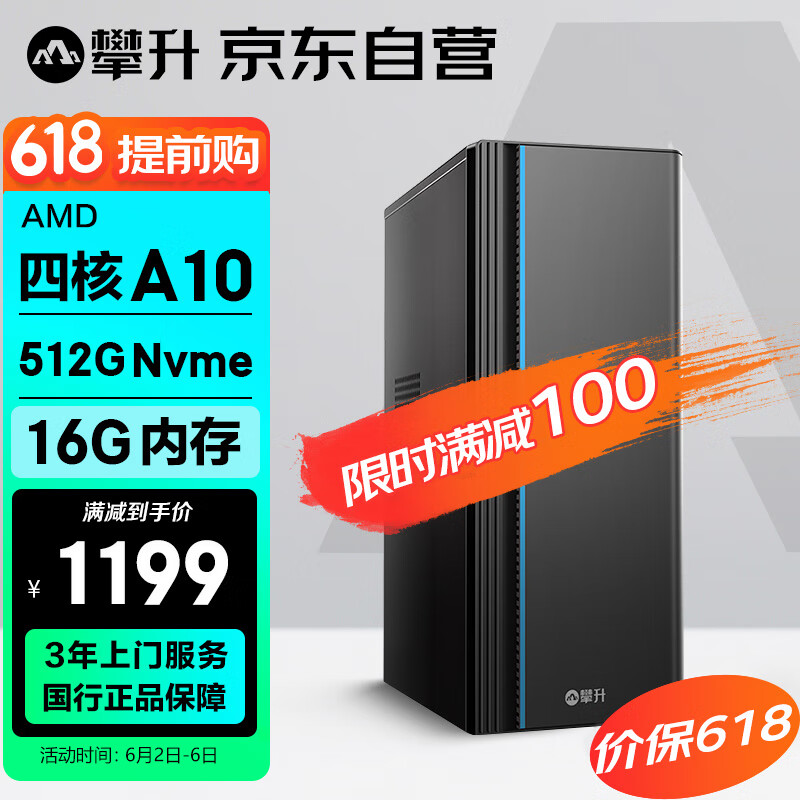 攀升 京东自营

618 提前购

AMD

四核 A10

512G Nvme

16G 内存

满减到手价

¥ 1199

3年上门服务

国行正品保障

活动时间: 6月2日-6日

限时满减100

攀升

价保618